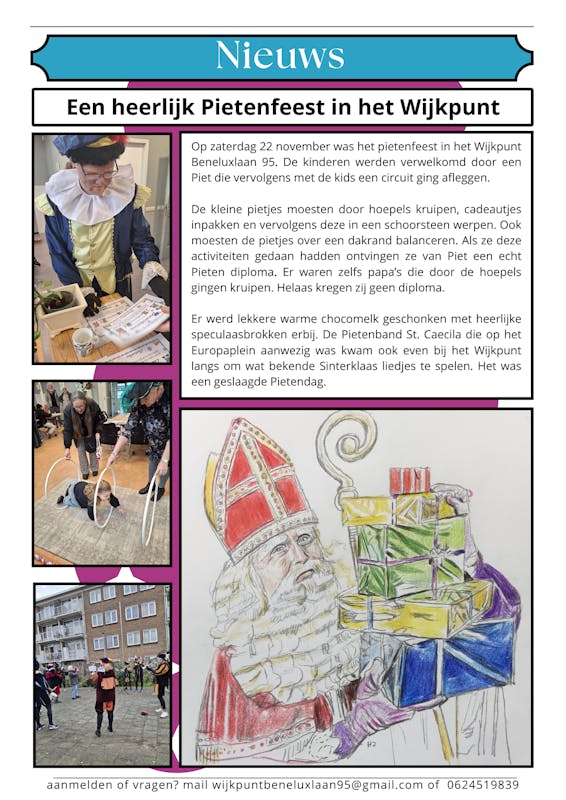 Nieuws

Een heerlijk Pietenfeest in het Wijkpunt

Op zaterdag 22 november was het pietenfeest in het Wijkpunt Beneluxlaan 95. De kinderen werden verwelkomd door een Piet die vervolgens met de kids een circuit ging afleggen.

De kleine pietjes moesten door hoepels kruipen, cadeautjes inpakken en vervolgens deze in een schoorsteen werpen. Ook moesten de pietjes over een dakrand balanceren. Als ze deze activiteiten gedaan hadden ontvingen ze van Piet een echt Pieten diploma. Er waren zelfs papa's die door de hoepels gingen kruipen. Helaas kregen zij geen diploma.

Er werd lekkere warme chocomelk geschonken met heerlijke speculaasbrokken erbij. De Pietenband St. Caecila die op het Europaplein aanwezig was kwam ook even bij het Wijkpunt langs om wat bekende Sinterklaas liedjes te spelen. Het was een geslaagde Pietendag.

aanmelden of vragen? mail wijkpuntbeneluxlaan95@gmail.com of 0624519839